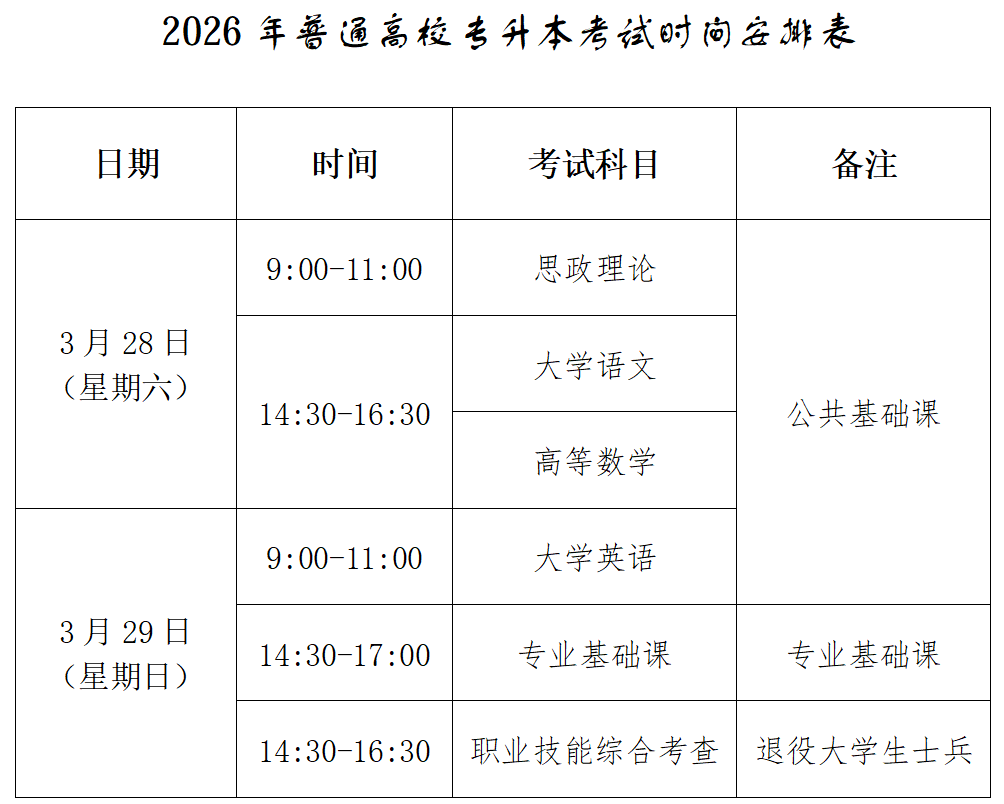 2026年普通高校专升本考试时间安排表

| 日期 | 时间 | 考试科目 | 备注 |
|---|---|---|---|
| 3月28日（星期六） | 9:00-11:00 | 思政理论 | 公共基础课 |
|  | 14:30-16:30 | 大学语文 |  |
|  |  | 高等数学 |  |
| 3月29日（星期日） | 9:00-11:00 | 大学英语 |  |
|  | 14:30-17:00 | 专业基础课 | 专业基础课 |
|  | 14:30-16:30 | 职业技能综合考查 | 退役大学生士兵 |